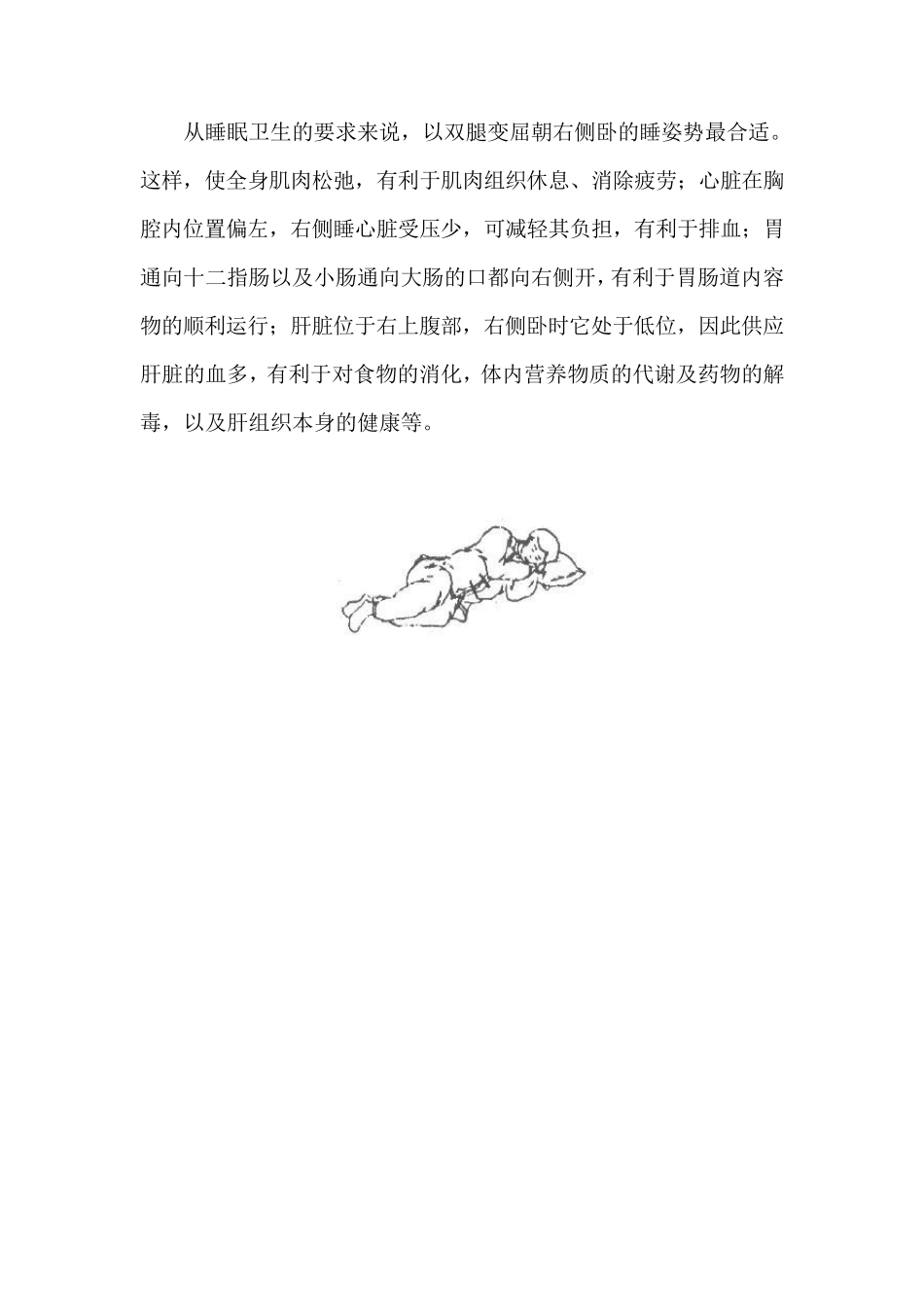 从睡眠卫生的要求来说，以双腿变屈朝右侧卧的睡姿势最合适。这样，使全身肌肉松弛，有利于肌肉组织休息、消除疲劳；心脏在胸腔内位置偏左，右侧睡心脏受压少，可减轻其负担，有利于排血；胃通向十二指肠以及小肠通向大肠的口都向右侧开，有利于胃肠道内容物的顺利运行；肝脏位于右上腹部，右侧卧时它处于低位，因此供应肝脏的血多，有利于对食物的消化，体内营养物质的代谢及药物的解毒，以及肝组织本身的健康等。